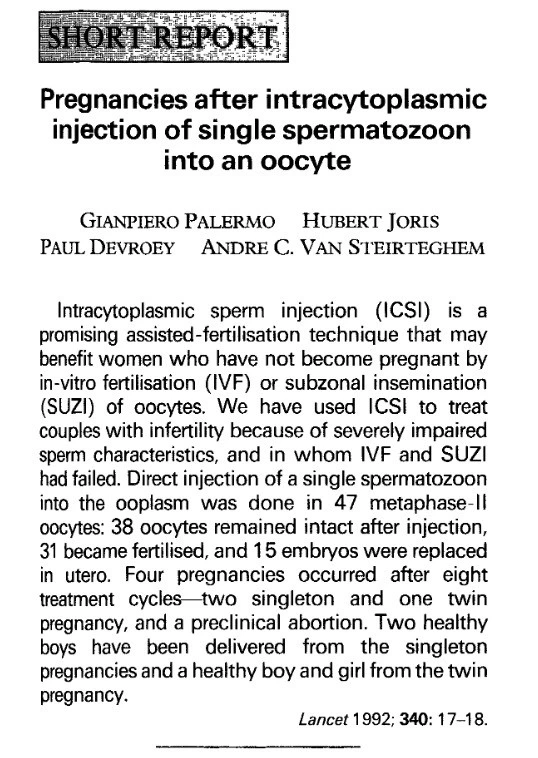 SHORT REPORT

Pregnancies after intracytoplasmic injection of single spermatozoon into an oocyte

GIANPIERO PALERMO HUBERT JORIS
PAUL DEVROEY ANDRE C. VAN STEIRTEGHEM

Intracytoplasmic sperm injection (ICSI) is a promising assisted-fertilisation technique that may benefit women who have not become pregnant by in-vitro fertilisation (IVF) or subzonal insemination (SUZI) of oocytes. We have used ICSI to treat couples with infertility because of severely impaired sperm characteristics, and in whom IVF and SUZI had failed. Direct injection of a single spermatozoon into the ooplasm was done in 47 metaphase-II oocytes: 38 oocytes remained intact after injection, 31 became fertilised, and 15 embryos were replaced in utero. Four pregnancies occurred after eight treatment cycles—two singleton and one twin pregnancy, and a preclinical abortion. Two healthy boys have been delivered from the singleton pregnancies and a healthy boy and girl from the twin pregnancy.

Lancet 1992; 340: 17–18.